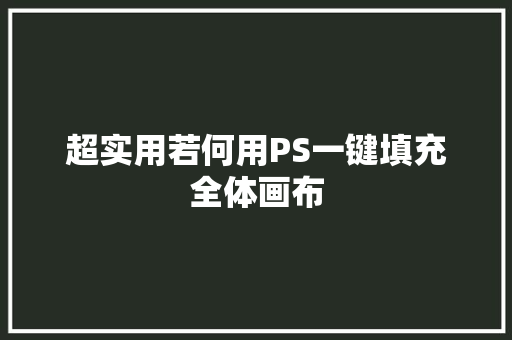 超实用若何用PS一键填充全体画布